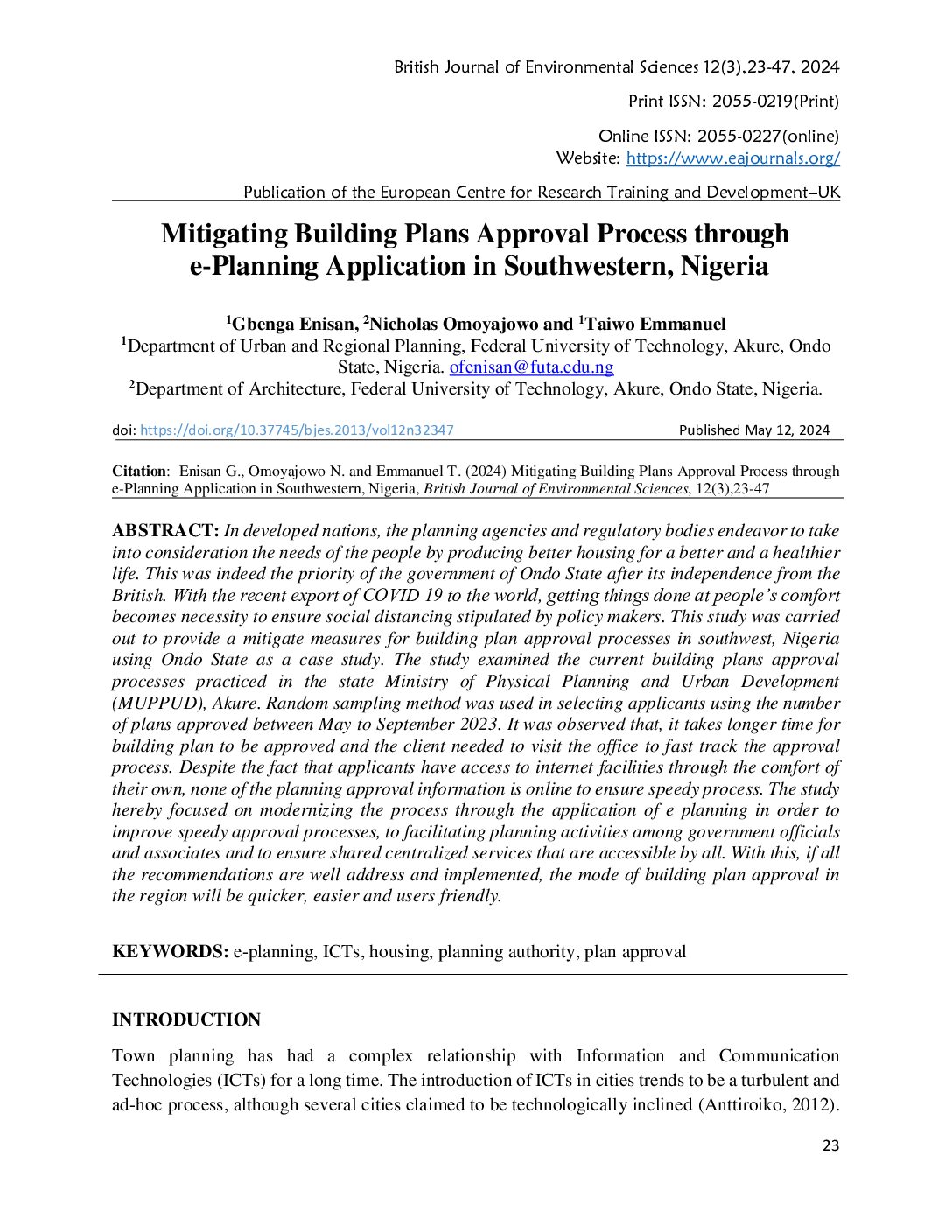 British Journal of Environmental Sciences 12(3),23-47, 2024

Print ISSN: 2055-0219(Print)

Online ISSN: 2055-0227(online)
Website: https://www.eajournals.org/

Publication of the European Centre for Research Training and Development–UK

Mitigating Building Plans Approval Process through e-Planning Application in Southwestern, Nigeria

$^1$Gbenga Enisan, $^2$Nicholas Omoyajowo and $^1$Taiwo Emmanuel
$^1$Department of Urban and Regional Planning, Federal University of Technology, Akure, Ondo State, Nigeria. ofenisan@futa.edu.ng
$^2$Department of Architecture, Federal University of Technology, Akure, Ondo State, Nigeria.

doi: https://doi.org/10.37745/bjes.2013/vol12n32347 Published May 12, 2024

Citation: Enisan G., Omoyajowo N. and Emmanuel T. (2024) Mitigating Building Plans Approval Process through e-Planning Application in Southwestern, Nigeria, British Journal of Environmental Sciences, 12(3),23-47

ABSTRACT: In developed nations, the planning agencies and regulatory bodies endeavor to take into consideration the needs of the people by producing better housing for a better and a healthier life. This was indeed the priority of the government of Ondo State after its independence from the British. With the recent export of COVID 19 to the world, getting things done at people's comfort becomes necessity to ensure social distancing stipulated by policy makers. This study was carried out to provide a mitigate measures for building plan approval processes in southwest, Nigeria using Ondo State as a case study. The study examined the current building plans approval processes practiced in the state Ministry of Physical Planning and Urban Development (MUPPUD), Akure. Random sampling method was used in selecting applicants using the number of plans approved between May to September 2023. It was observed that, it takes longer time for building plan to be approved and the client needed to visit the office to fast track the approval process. Despite the fact that applicants have access to internet facilities through the comfort of their own, none of the planning approval information is online to ensure speedy process. The study hereby focused on modernizing the process through the application of e planning in order to improve speedy approval processes, to facilitating planning activities among government officials and associates and to ensure shared centralized services that are accessible by all. With this, if all the recommendations are well address and implemented, the mode of building plan approval in the region will be quicker, easier and users friendly.

KEYWORDS: e-planning, ICTs, housing, planning authority, plan approval

INTRODUCTION

Town planning has had a complex relationship with Information and Communication Technologies (ICTs) for a long time. The introduction of ICTs in cities trends to be a turbulent and ad-hoc process, although several cities claimed to be technologically inclined (Anttiroiko, 2012).

23